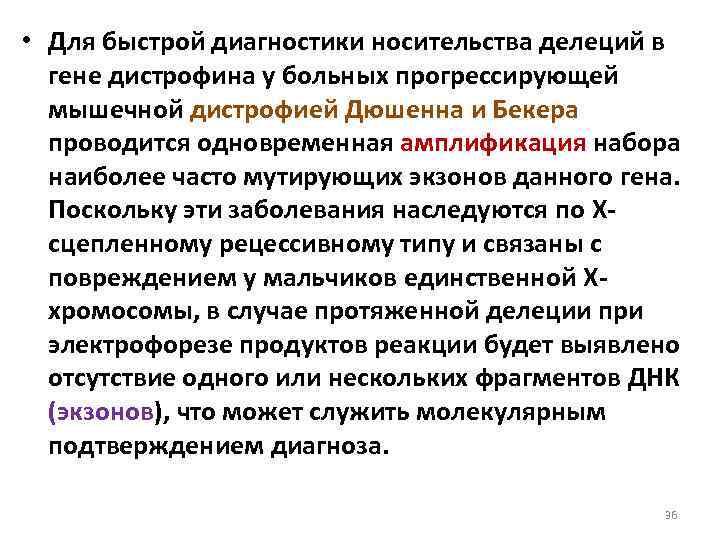 • Для быстрой диагностики носительства делеций в гене дистрофина у больных прогрессирующей мышечной дистрофией Дюшенна и Бекера проводится одновременная амплификация набора наиболее часто мутирующих экзонов данного гена. Поскольку эти заболевания наследуются по Х-сцепленному рецессивному типу и связаны с повреждением у мальчиков единственной Х-хромосомы, в случае протяженной делеции при электрофорезе продуктов реакции будет выявлено отсутствие одного или нескольких фрагментов ДНК (экзонов), что может служить молекулярным подтверждением диагноза.

36